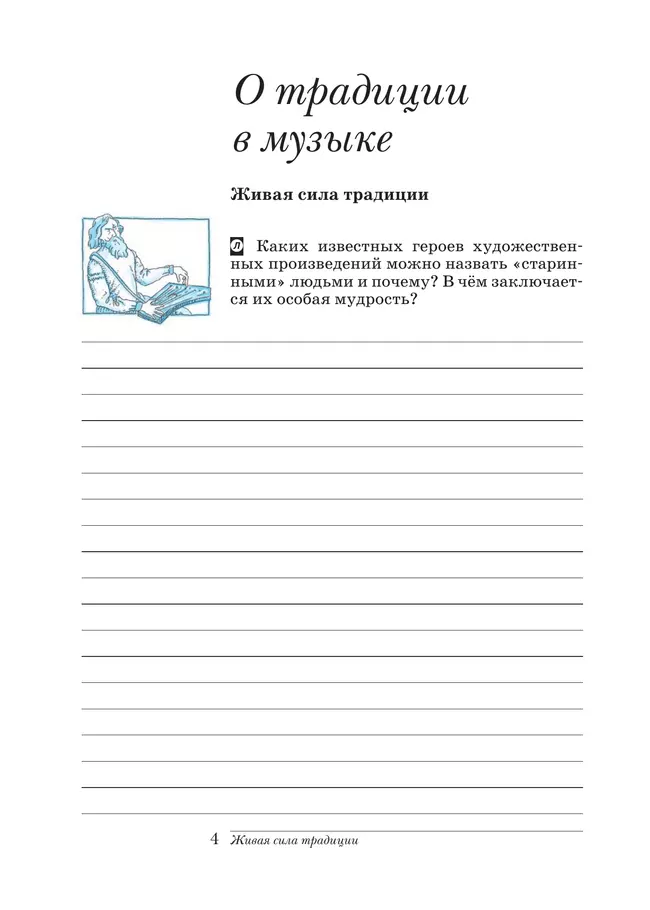 О традиции в музыке

Живая сила традиции

Л Каких известных героев художественных произведений можно назвать «старинными» людьми и почему? В чём заключается их особая мудрость?

4 Живая сила традиции